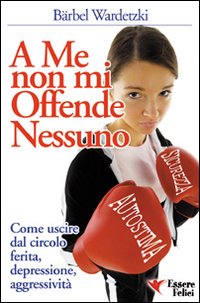 Bärbel Wardetzki

A Me non mi Offende Nessuno

SICUREZZA

AUTOSTIMA

Come uscire dal circolo ferita, depressione, aggressività

Essere Felici